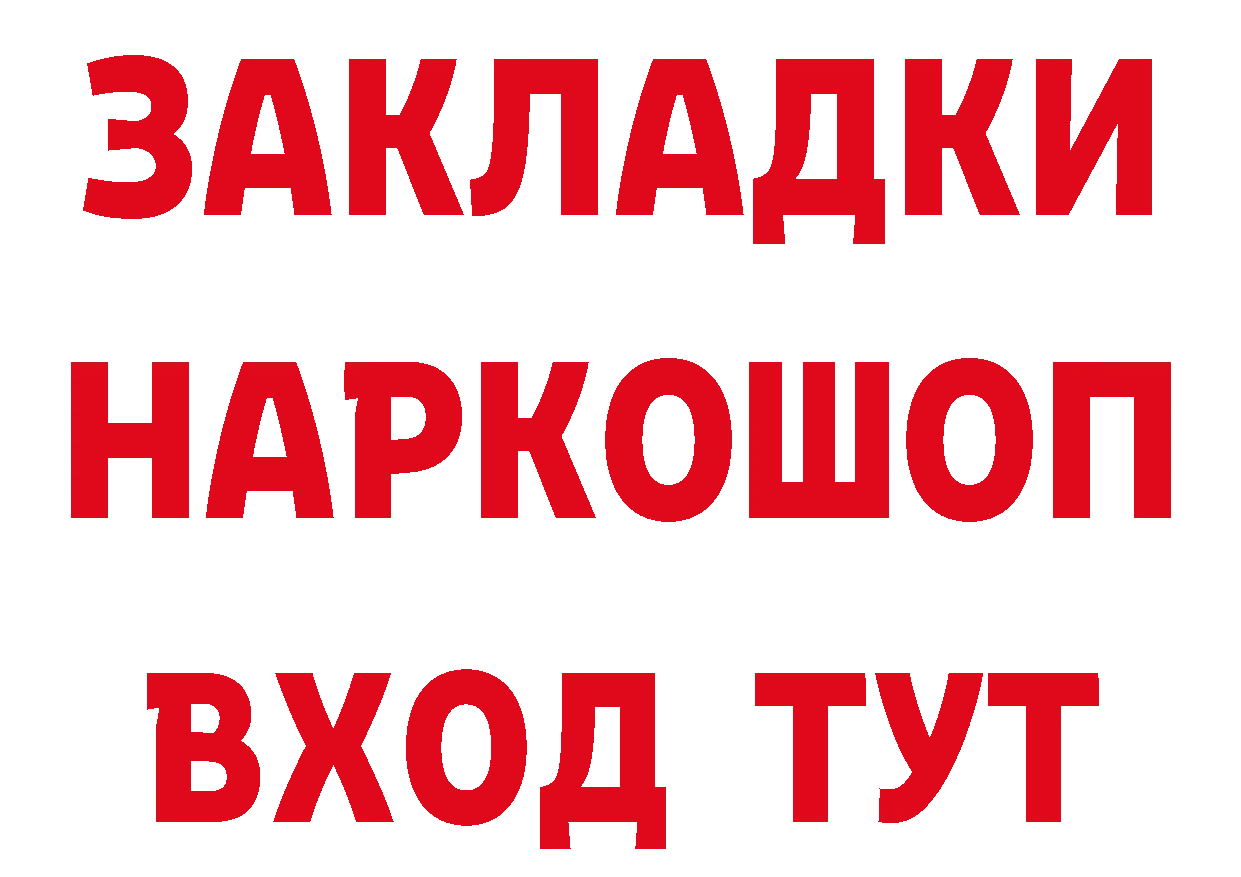 ЗАКЛАДКИ НАРКОШОП ВХОД ТУТ